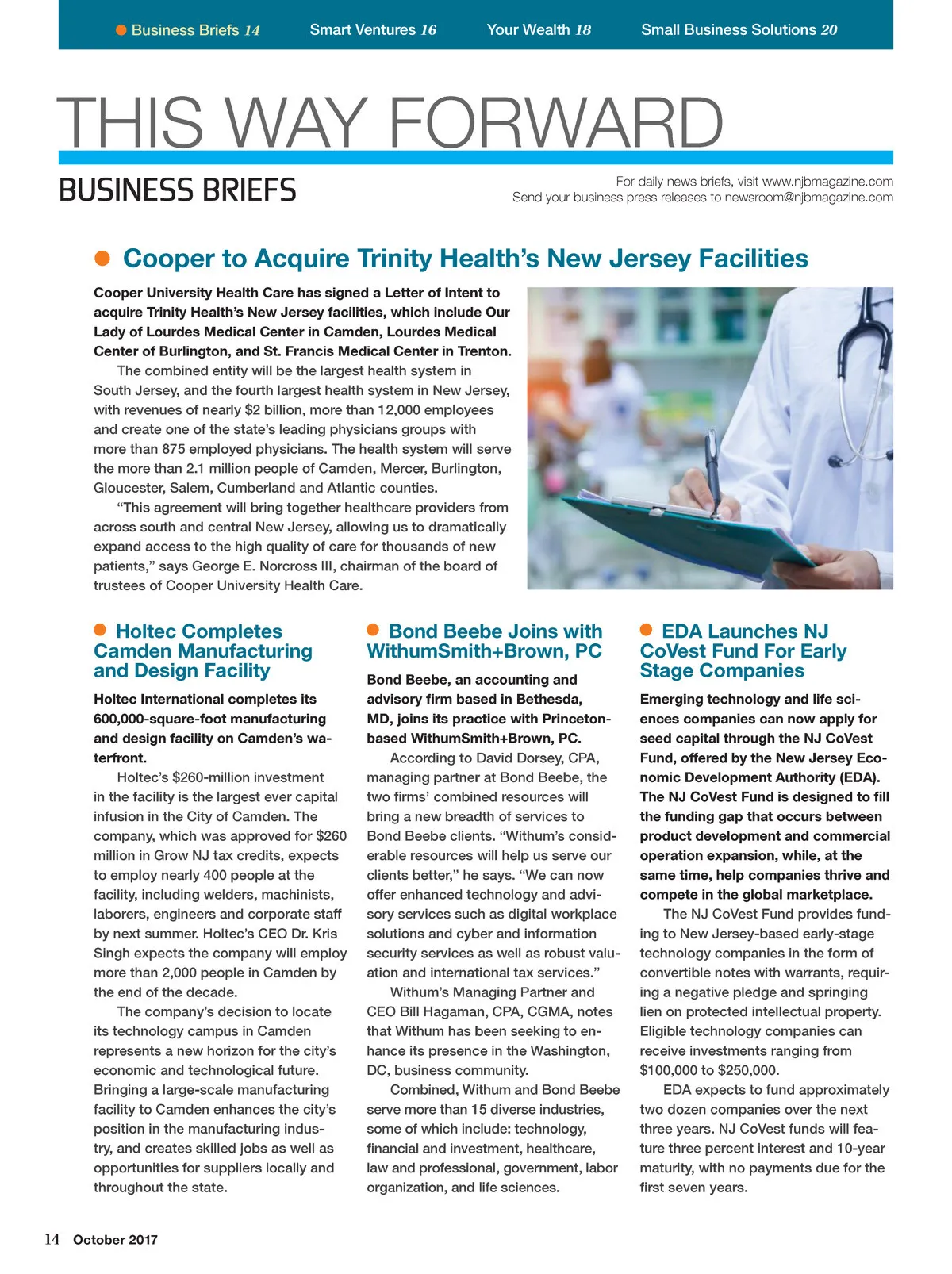 Business Briefs 14 Smart Ventures 16 Your Wealth 18 Small Business Solutions 20

THIS WAY FORWARD

BUSINESS BRIEFS

For daily news briefs, visit www.njbmagazine.com
Send your business press releases to newsroom@njbmagazine.com

Cooper to Acquire Trinity Health's New Jersey Facilities

Cooper University Health Care has signed a Letter of Intent to acquire Trinity Health's New Jersey facilities, which include Our Lady of Lourdes Medical Center in Camden, Lourdes Medical Center of Burlington, and St. Francis Medical Center in Trenton.

The combined entity will be the largest health system in South Jersey, and the fourth largest health system in New Jersey, with revenues of nearly $2 billion, more than 12,000 employees and create one of the state's leading physicians groups with more than 875 employed physicians. The health system will serve the more than 2.1 million people of Camden, Mercer, Burlington, Gloucester, Salem, Cumberland and Atlantic counties.

"This agreement will bring together healthcare providers from across south and central New Jersey, allowing us to dramatically expand access to the high quality of care for thousands of new patients," says George E. Norcross III, chairman of the board of trustees of Cooper University Health Care.

Holtec Completes Camden Manufacturing and Design Facility

Holtec International completes its 600,000-square-foot manufacturing and design facility on Camden's waterfront.

Holtec's $260-million investment in the facility is the largest ever capital infusion in the City of Camden. The company, which was approved for $260 million in Grow NJ tax credits, expects to employ nearly 400 people at the facility, including welders, machinists, laborers, engineers and corporate staff by next summer. Holtec's CEO Dr. Kris Singh expects the company will employ more than 2,000 people in Camden by the end of the decade.

The company's decision to locate its technology campus in Camden represents a new horizon for the city's economic and technological future. Bringing a large-scale manufacturing facility to Camden enhances the city's position in the manufacturing industry, and creates skilled jobs as well as opportunities for suppliers locally and throughout the state.

Bond Beebe Joins with WithumSmith+Brown, PC

Bond Beebe, an accounting and advisory firm based in Bethesda, MD, joins its practice with Princeton-based WithumSmith+Brown, PC.

According to David Dorsey, CPA, managing partner at Bond Beebe, the two firms' combined resources will bring a new breadth of services to Bond Beebe clients. "Withum's considerable resources will help us serve our clients better," he says. "We can now offer enhanced technology and advisory services such as digital workplace solutions and cyber and information security services as well as robust valuation and international tax services."

Withum's Managing Partner and CEO Bill Hagaman, CPA, CGMA, notes that Withum has been seeking to enhance its presence in the Washington, DC, business community.

Combined, Withum and Bond Beebe serve more than 15 diverse industries, some of which include: technology, financial and investment, healthcare, law and professional, government, labor organization, and life sciences.

EDA Launches NJ CoVest Fund For Early Stage Companies

Emerging technology and life sciences companies can now apply for seed capital through the NJ CoVest Fund, offered by the New Jersey Economic Development Authority (EDA). The NJ CoVest Fund is designed to fill the funding gap that occurs between product development and commercial operation expansion, while, at the same time, help companies thrive and compete in the global marketplace.

The NJ CoVest Fund provides funding to New Jersey-based early-stage technology companies in the form of convertible notes with warrants, requiring a negative pledge and springing lien on protected intellectual property. Eligible technology companies can receive investments ranging from $100,000 to $250,000.

EDA expects to fund approximately two dozen companies over the next three years. NJ CoVest funds will feature three percent interest and 10-year maturity, with no payments due for the first seven years.

14 October 2017